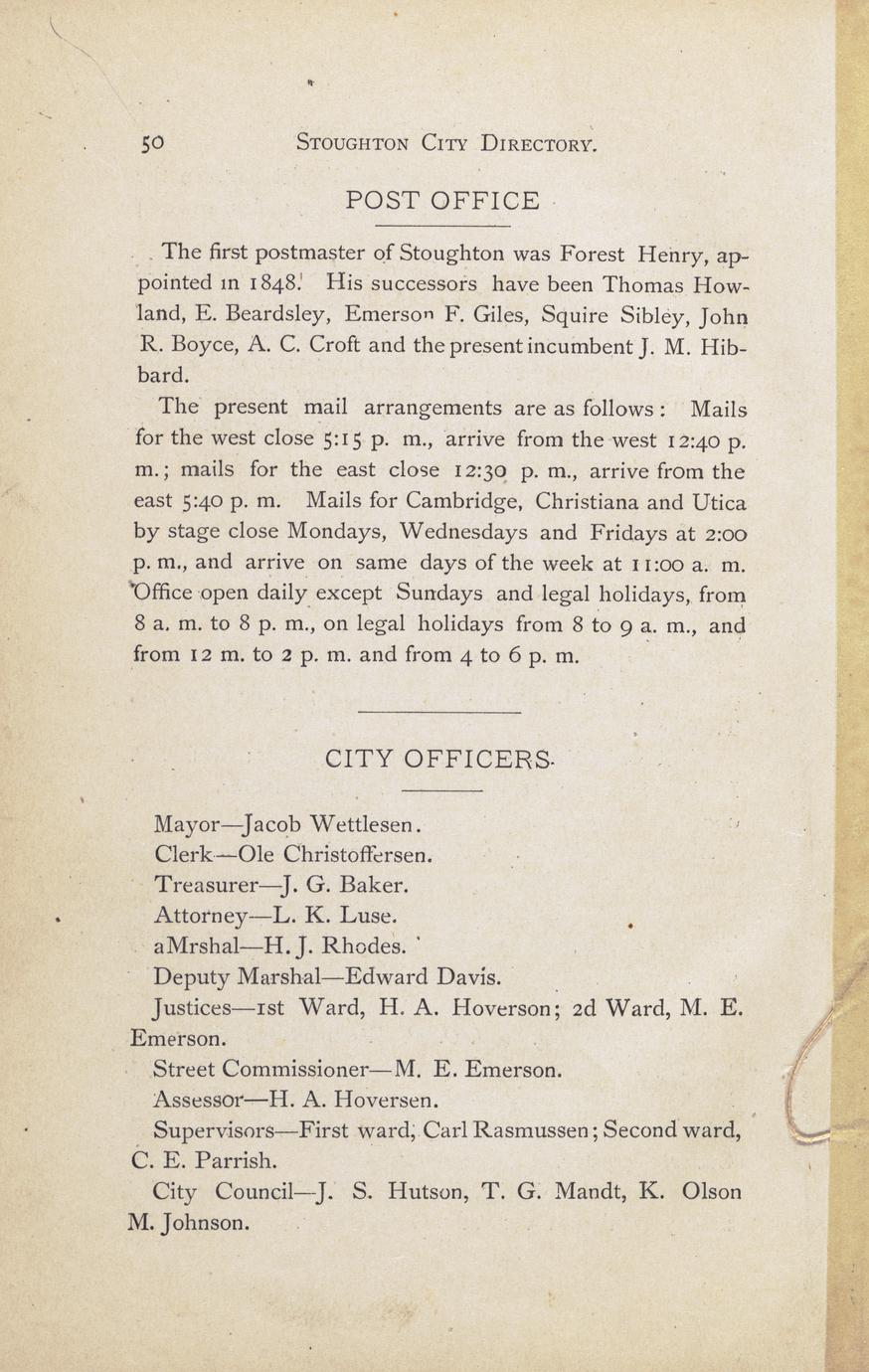 50 STOUGHTON CITY DIRECTORY.

POST OFFICE

The first postmaster of Stoughton was Forest Henry, appointed in 1848. His successors have been Thomas Howland, E. Beardsley, Emerson F. Giles, Squire Sibley, John R. Boyce, A. C. Croft and the present incumbent J. M. Hibbard.

The present mail arrangements are as follows: Mails for the west close 5:15 p. m., arrive from the west 12:40 p. m.; mails for the east close 12:30 p. m., arrive from the east 5:40 p. m. Mails for Cambridge, Christiana and Utica by stage close Mondays, Wednesdays and Fridays at 2:00 p. m., and arrive on same days of the week at 11:00 a. m. Office open daily except Sundays and legal holidays, from 8 a. m. to 8 p. m., on legal holidays from 8 to 9 a. m., and from 12 m. to 2 p. m. and from 4 to 6 p. m.

CITY OFFICERS.

Mayor—Jacob Wettlesen.
Clerk—Ole Christoffersen.
Treasurer—J. G. Baker.
Attorney—L. K. Luse.
aMrshal—H. J. Rhodes.
Deputy Marshal—Edward Davis.
Justices—1st Ward, H. A. Hoverson; 2d Ward, M. E. Emerson.
Street Commissioner—M. E. Emerson.
Assessor—H. A. Hoversen.
Supervisors—First ward, Carl Rasmussen; Second ward, C. E. Parrish.
City Council—J. S. Hutson, T. G. Mandt, K. Olson M. Johnson.